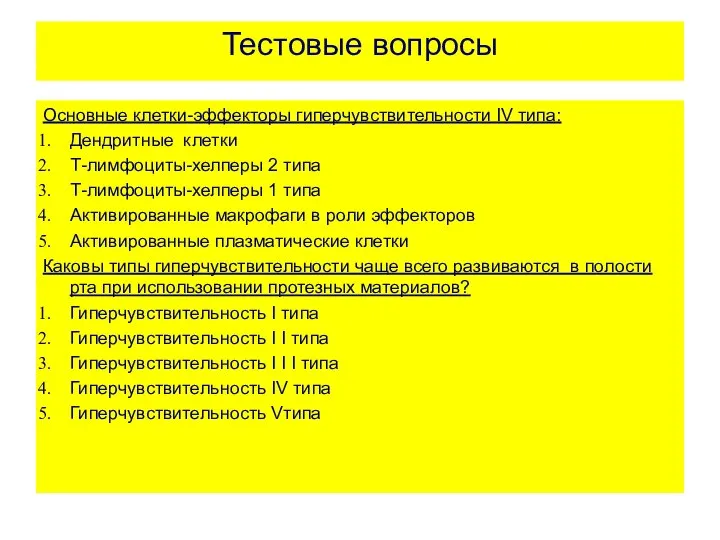 Тестовые вопросы

Основные клетки-эффекторы гиперчувствительности IV типа:
1. Дендритные клетки
2. Т-лимфоциты-хелперы 2 типа
3. Т-лимфоциты-хелперы 1 типа
4. Активированные макрофаги в роли эффекторов
5. Активированные плазматические клетки

Каковы типы гиперчувствительности чаще всего развиваются в полости рта при использовании протезных материалов?
1. Гиперчувствительность I типа
2. Гиперчувствительность I I типа
3. Гиперчувствительность I I I типа
4. Гиперчувствительность IV типа
5. Гиперчувствительность Vтипа